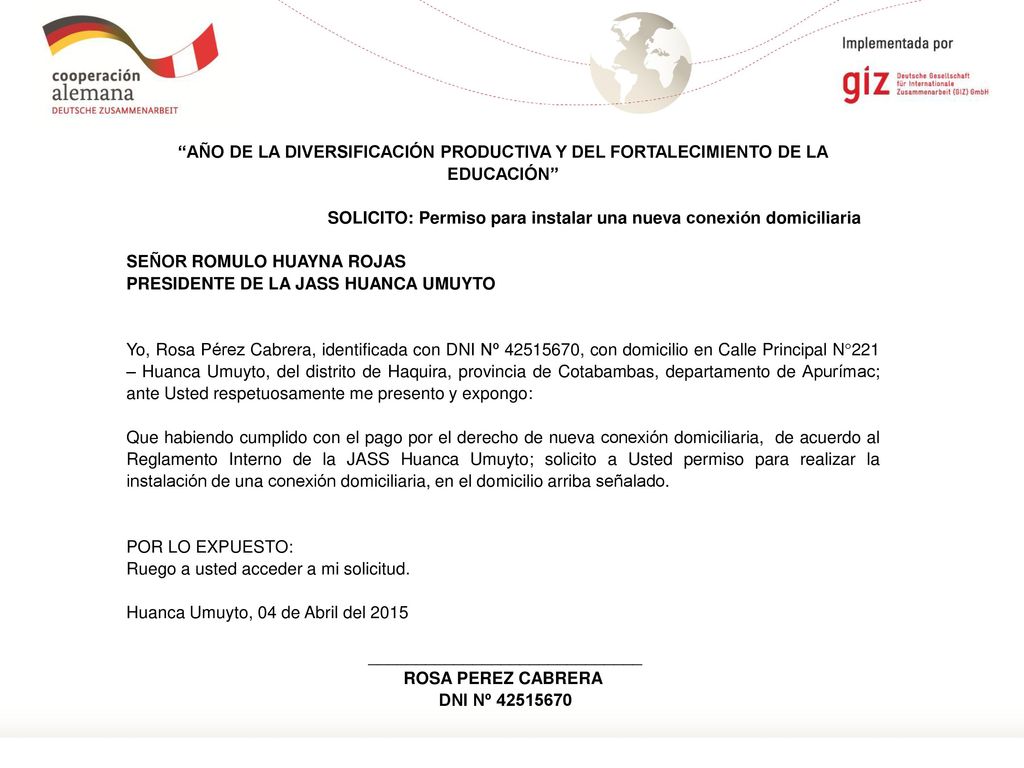 cooperación alemana
DEUTSCHE ZUSAMMENARBEIT

Implementada por
giz Deutsche Gesellschaft für Internationale Zusammenarbeit (GIZ) GmbH

“AÑO DE LA DIVERSIFICACIÓN PRODUCTIVA Y DEL FORTALECIMIENTO DE LA EDUCACIÓN”

SOLICITO: Permiso para instalar una nueva conexión domiciliaria

SEÑOR ROMULO HUAYNA ROJAS
PRESIDENTE DE LA JASS HUANCA UMUYTO

Yo, Rosa Pérez Cabrera, identificada con DNI Nº 42515670, con domicilio en Calle Principal N°221 – Huanca Umuyto, del distrito de Haquira, provincia de Cotabambas, departamento de Apurímac; ante Usted respetuosamente me presento y expongo:

Que habiendo cumplido con el pago por el derecho de nueva conexión domiciliaria, de acuerdo al Reglamento Interno de la JASS Huanca Umuyto; solicito a Usted permiso para realizar la instalación de una conexión domiciliaria, en el domicilio arriba señalado.

POR LO EXPUESTO:
Ruego a usted acceder a mi solicitud.

Huanca Umuyto, 04 de Abril del 2015

ROSA PEREZ CABRERA
DNI Nº 42515670